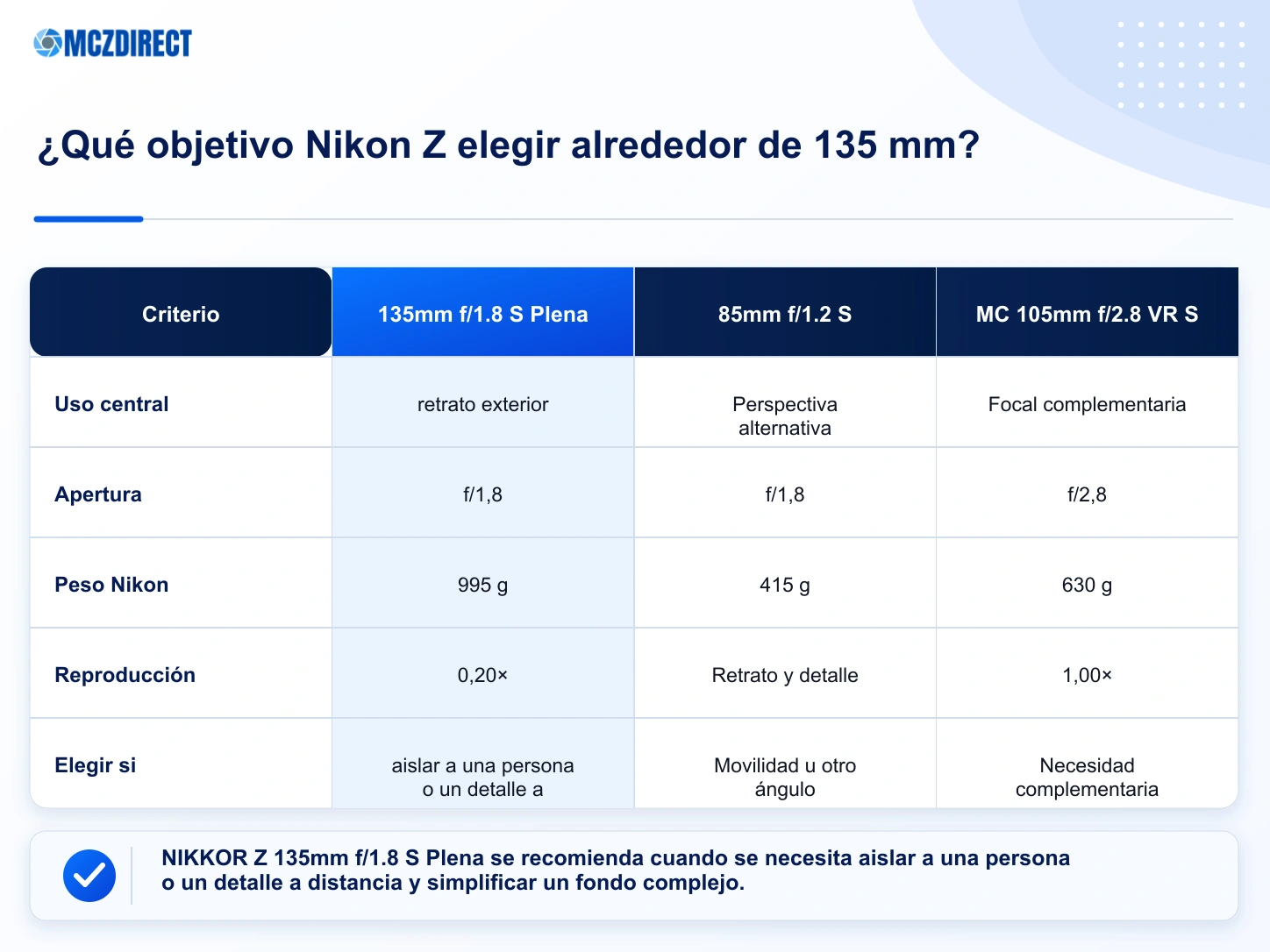 MCZDIRECT

¿Qué objetivo Nikon Z elegir alrededor de 135 mm?

| Criterio | 135mm f/1.8 S Plena | 85mm f/1.2 S | MC 105mm f/2.8 VR S |
|---|---|---|---|
| Uso central | retrato exterior | Perspectiva alternativa | Focal complementaria |
| Apertura | f/1,8 | f/1,8 | f/2,8 |
| Peso Nikon | 995 g | 415 g | 630 g |
| Reproducción | 0,20× | Retrato y detalle | 1,00× |
| Elegir si | aislar a una persona o un detalle a | Movilidad u otro ángulo | Necesidad complementaria |

NIKKOR Z 135mm f/1.8 S Plena se recomienda cuando se necesita aislar a una persona o un detalle a distancia y simplificar un fondo complejo.